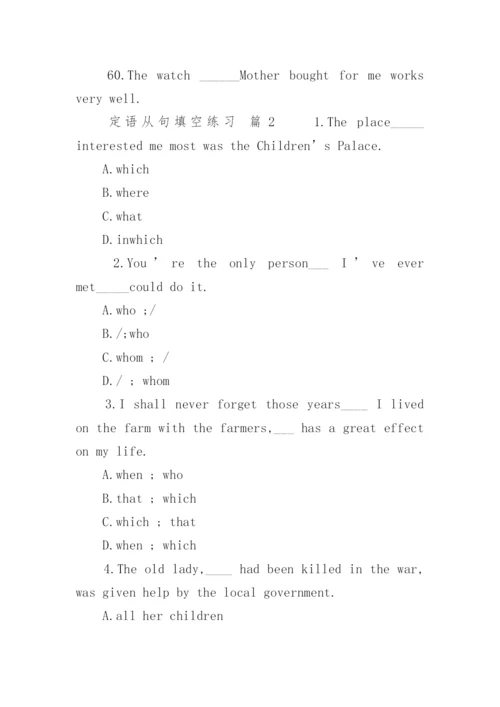 60.The watch ______Mother bought for me works very well.

定语从句填空练习 篇 2 1.The place_____ interested me most was the Children’s Palace.

A.which

B.where

C.what

D.inwhich

2.You ’ re the only person___ I ’ ve ever met_____could do it.

A.who ;/

B./;who

C.whom ; /

D./ ; whom

3.I shall never forget those years____ I lived on the farm with the farmers,___ has a great effect on my life.

A.when ; who

B.that ; which

C.which ; that

D.when ; which

4.The old lady,____ had been killed in the war, was given help by the local government.

A.all her children